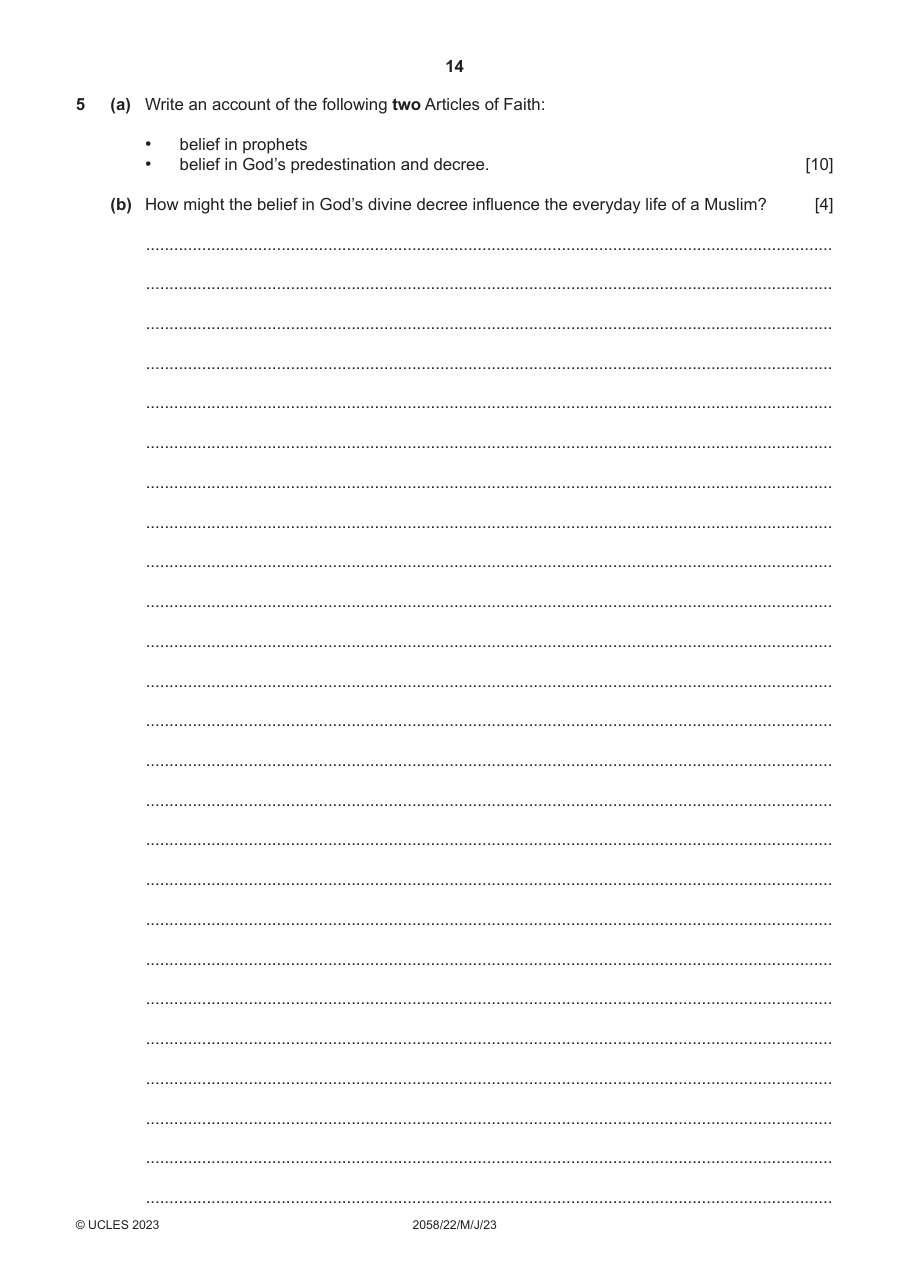 14

5 (a) Write an account of the following two Articles of Faith:

• belief in prophets
• belief in God's predestination and decree. [10]

(b) How might the belief in God's divine decree influence the everyday life of a Muslim? [4]

____
____
____
____
____
____
____
____
____
____
____
____
____
____
____
____
____
____
____
____
____
____
____
____
____

© UCLES 2023 2058/22/M/J/23